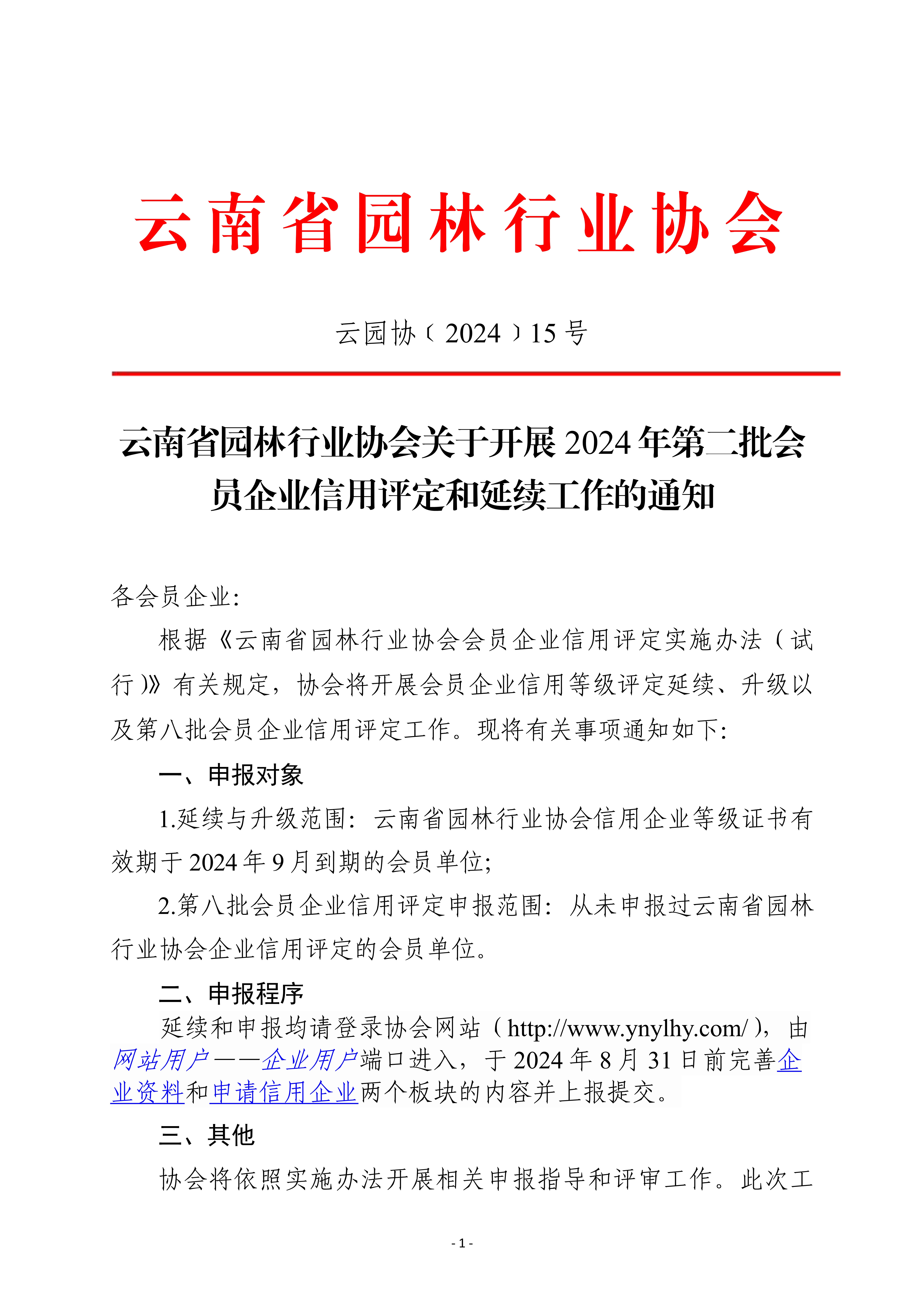 云南省园林行业协会

云园协〔2024〕15号

云南省园林行业协会关于开展2024年第二批会员企业信用评定和延续工作的通知

各会员企业:

根据《云南省园林行业协会会员企业信用评定实施办法（试行）》有关规定，协会将开展会员企业信用等级评定延续、升级以及第八批会员企业信用评定工作。现将有关事项通知如下:

一、申报对象

1.延续与升级范围：云南省园林行业协会信用企业等级证书有效期于2024年9月到期的会员单位;

2.第八批会员企业信用评定申报范围：从未申报过云南省园林行业协会企业信用评定的会员单位。

二、申报程序

延续和申报均请登录协会网站（http://www.ynylhy.com/），由网站用户——企业用户端口进入，于2024年8月31日前完善企业资料和申请信用企业两个板块的内容并上报提交。

三、其他

协会将依照实施办法开展相关申报指导和评审工作。此次工

- 1 -